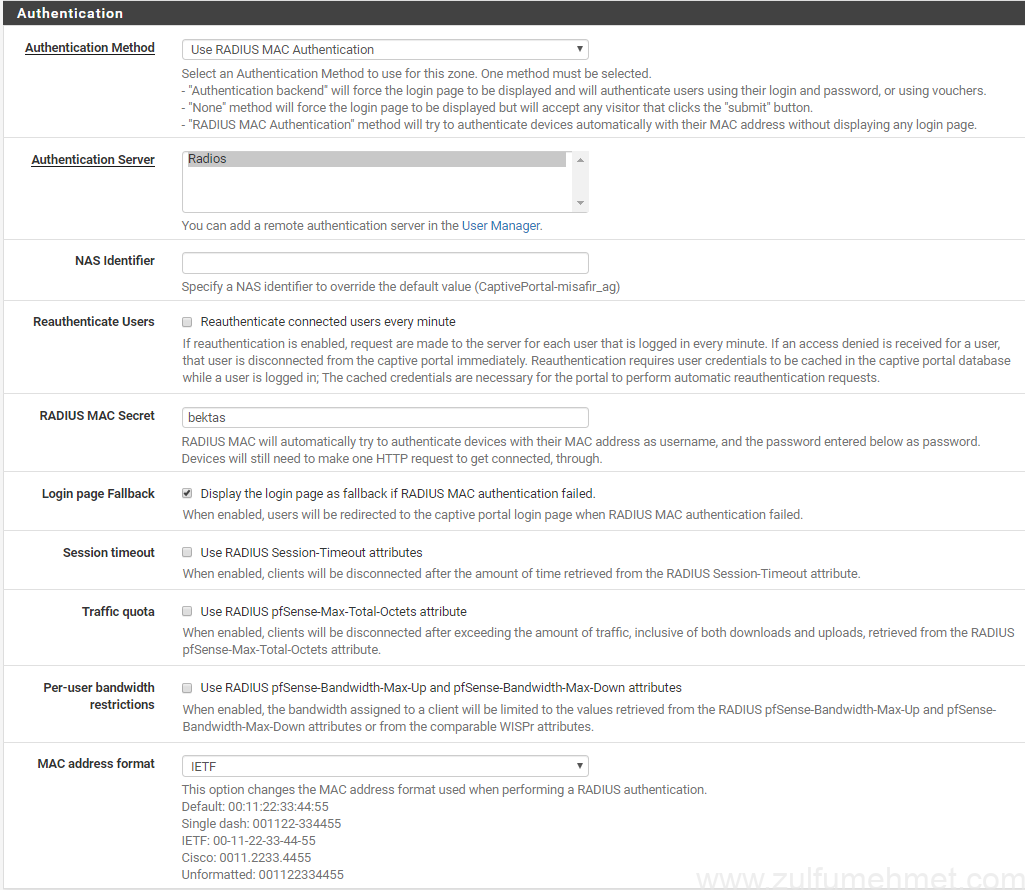 Authentication

Authentication Method
Use RADIUS MAC Authentication
Select an Authentication Method to use for this zone. One method must be selected.
- "Authentication backend" will force the login page to be displayed and will authenticate users using their login and password, or using vouchers.
- "None" method will force the login page to be displayed but will accept any visitor that clicks the "submit" button.
- "RADIUS MAC Authentication" method will try to authenticate devices automatically with their MAC address without displaying any login page.

Authentication Server
Radios
You can add a remote authentication server in the User Manager.

NAS Identifier
Specify a NAS identifier to override the default value (CaptivePortal-misafir_ag)

Reauthenticate Users
Reauthenticate connected users every minute
If reauthentication is enabled, request are made to the server for each user that is logged in every minute. If an access denied is received for a user, that user is disconnected from the captive portal immediately. Reauthentication requires user credentials to be cached in the captive portal database while a user is logged in; The cached credentials are necessary for the portal to perform automatic reauthentication requests.

RADIUS MAC Secret
bektas
RADIUS MAC will automatically try to authenticate devices with their MAC address as username, and the password entered below as password. Devices will still need to make one HTTP request to get connected, through.

Login page Fallback
Display the login page as fallback if RADIUS MAC authentication failed.
When enabled, users will be redirected to the captive portal login page when RADIUS MAC authentication failed.

Session timeout
Use RADIUS Session-Timeout attributes
When enabled, clients will be disconnected after the amount of time retrieved from the RADIUS Session-Timeout attribute.

Traffic quota
Use RADIUS pfSense-Max-Total-Octets attribute
When enabled, clients will be disconnected after exceeding the amount of traffic, inclusive of both downloads and uploads, retrieved from the RADIUS pfSense-Max-Total-Octets attribute.

Per-user bandwidth restrictions
Use RADIUS pfSense-Bandwidth-Max-Up and pfSense-Bandwidth-Max-Down attributes
When enabled, the bandwidth assigned to a client will be limited to the values retrieved from the RADIUS pfSense-Bandwidth-Max-Up and pfSense-Bandwidth-Max-Down attributes or from the comparable WISPr attributes.

MAC address format
IETF
This option changes the MAC address format used when performing a RADIUS authentication.
Default: 00:11:22:33:44:55
Single dash: 001122-334455
IETF: 00-11-22-33-44-55
Cisco: 0011.2233.4455
Unformatted: 001122334455

www.zulfumehmet.com